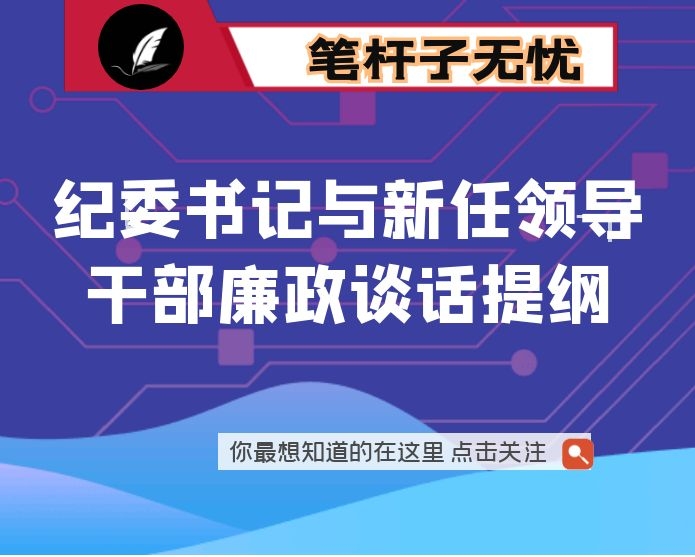 笔杆子无忧

纪委书记与新任领导干部廉政谈话提纲

你最想知道的在这里 点击关注